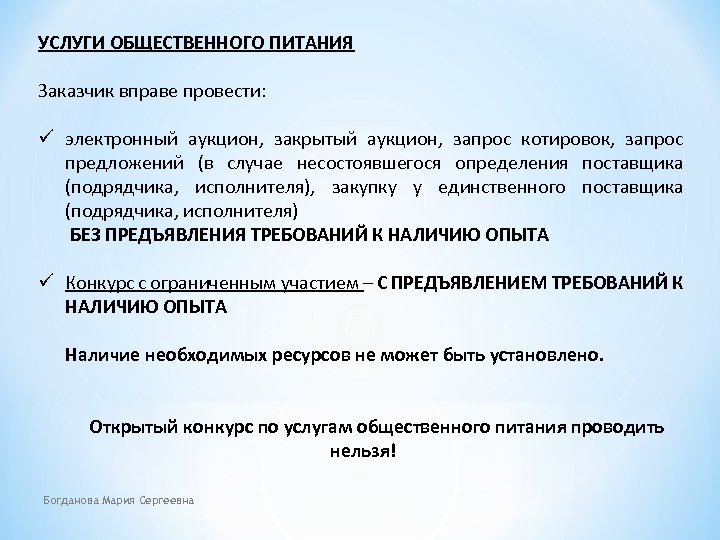 УСЛУГИ ОБЩЕСТВЕННОГО ПИТАНИЯ

Заказчик вправе провести:

✓ электронный аукцион, закрытый аукцион, запрос котировок, запрос предложений (в случае несостоявшегося определения поставщика (подрядчика, исполнителя), закупку у единственного поставщика (подрядчика, исполнителя)
БЕЗ ПРЕДЪЯВЛЕНИЯ ТРЕБОВАНИЙ К НАЛИЧИЮ ОПЫТА

✓ Конкурс с ограниченным участием – С ПРЕДЪЯВЛЕНИЕМ ТРЕБОВАНИЙ К НАЛИЧИЮ ОПЫТА

Наличие необходимых ресурсов не может быть установлено.

Открытый конкурс по услугам общественного питания проводить нельзя!

Богданова Мария Сергеевна